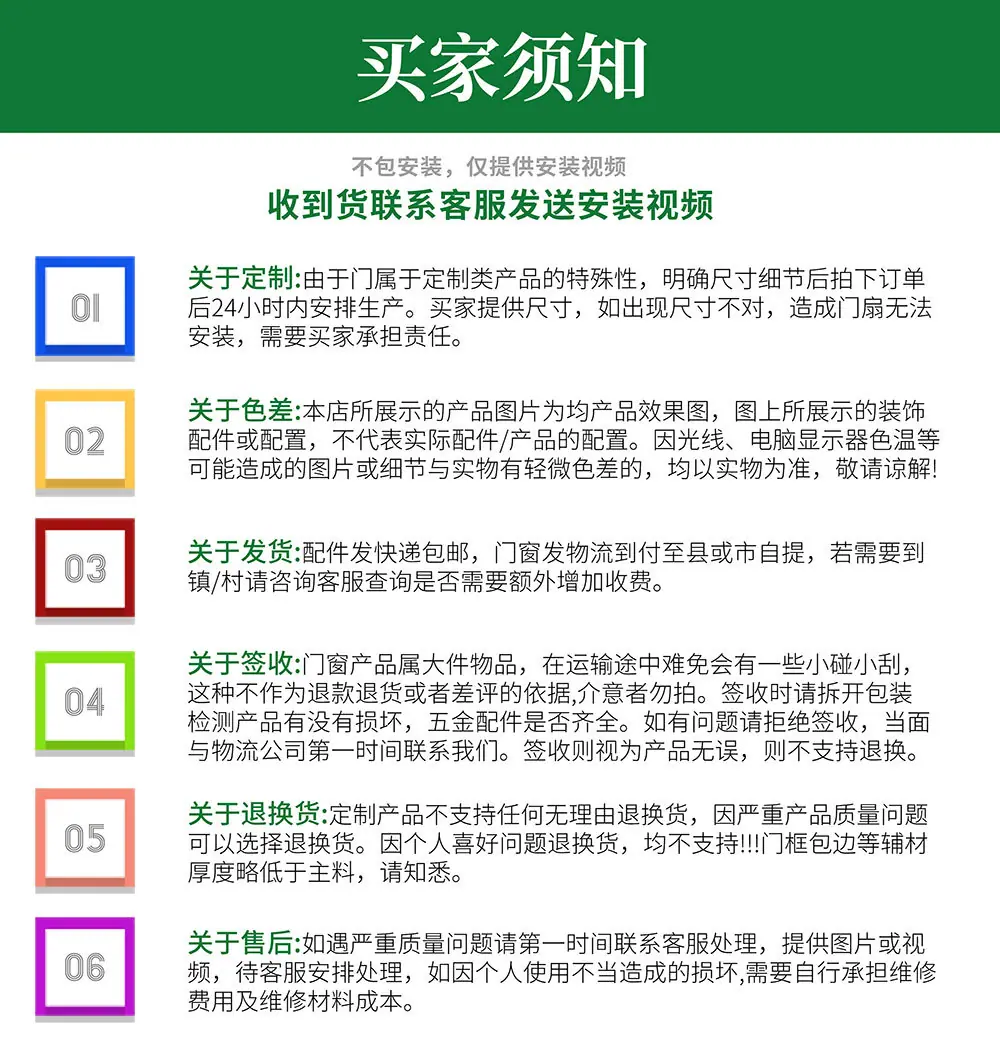 买家须知

不包安装，仅提供安装视频

收到货联系客服发送安装视频

01

关于定制:由于门属于定制类产品的特殊性，明确尺寸细节后拍下订单后24小时内安排生产。买家提供尺寸，如出现尺寸不对，造成门扇无法安装，需要买家承担责任。

02

关于色差:本店所展示的产品图片为均产品效果图，图上所展示的装饰配件或配置，不代表实际配件/产品的配置。因光线、电脑显示器色温等可能造成的图片或细节与实物有轻微色差的，均以实物为准，敬请谅解!

03

关于发货:配件发快递包邮，门窗发物流到付至县或市自提，若需要到镇/村请咨询客服查询是否需要额外增加收费。

04

关于签收:门窗产品属大件物品，在运输途中难免会有一些小碰小刮，这种不作为退款退货或者差评的依据,介意者勿拍。签收时请拆开包装检测产品有没有损坏，五金配件是否齐全。如有问题请拒绝签收，当面与物流公司第一时间联系我们。签收则视为产品无误，则不支持退换。

05

关于退换货:定制产品不支持任何无理由退换货，因严重产品质量问题可以选择退换货。因个人喜好问题退换货，均不支持!!!门框包边等辅材厚度略低于主料，请知悉。

06

关于售后:如遇严重质量问题请第一时间联系客服处理，提供图片或视频，待客服安排处理，如因个人使用不当造成的损坏,需要自行承担维修费用及维修材料成本。